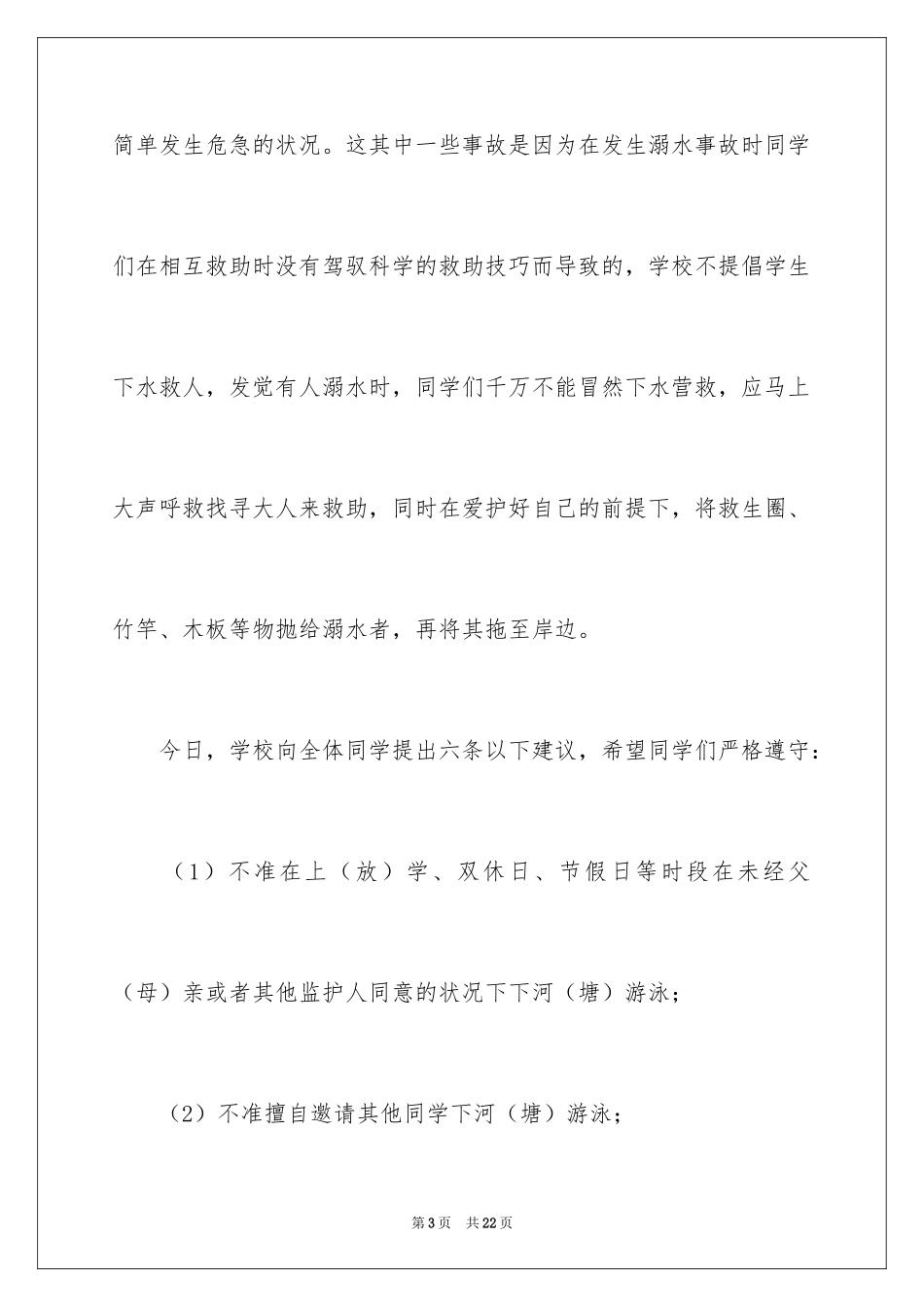 简单发生危急的状况。这其中一些事故是因为在发生溺水事故时同学们在相互救助时没有驾驭科学的救助技巧而导致的，学校不提倡学生下水救人，发觉有人溺水时，同学们千万不能冒然下水营救，应马上大声呼救找寻大人来救助，同时在爱护好自己的前提下，将救生圈、竹竿、木板等物抛给溺水者，再将其拖至岸边。

今日，学校向全体同学提出六条以下建议，希望同学们严格遵守：

（1）不准在上（放）学、双休日、节假日等时段在未经父（母）亲或者其他监护人同意的状况下下河（塘）游泳；

（2）不准擅自邀请其他同学下河（塘）游泳；

第3页 共22页